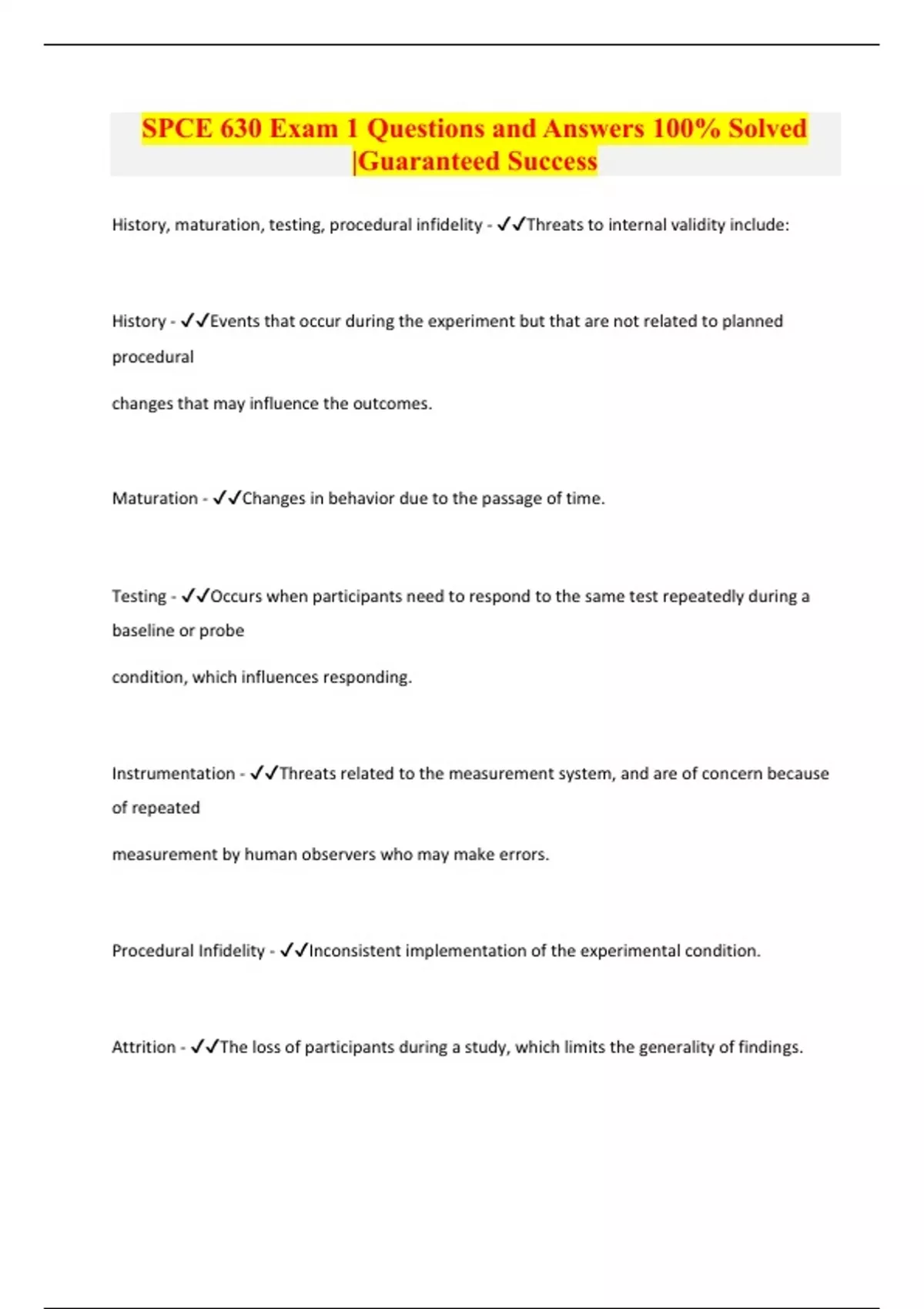 SPCE 630 Exam 1 Questions and Answers 100% Solved |Guaranteed Success

History, maturation, testing, procedural infidelity - ✓✓Threats to internal validity include:

History - ✓✓Events that occur during the experiment but that are not related to planned procedural

changes that may influence the outcomes.

Maturation - ✓✓Changes in behavior due to the passage of time.

Testing - ✓✓Occurs when participants need to respond to the same test repeatedly during a baseline or probe

condition, which influences responding.

Instrumentation - ✓✓Threats related to the measurement system, and are of concern because of repeated

measurement by human observers who may make errors.

Procedural Infidelity - ✓✓Inconsistent implementation of the experimental condition.

Attrition - ✓✓The loss of participants during a study, which limits the generality of findings.